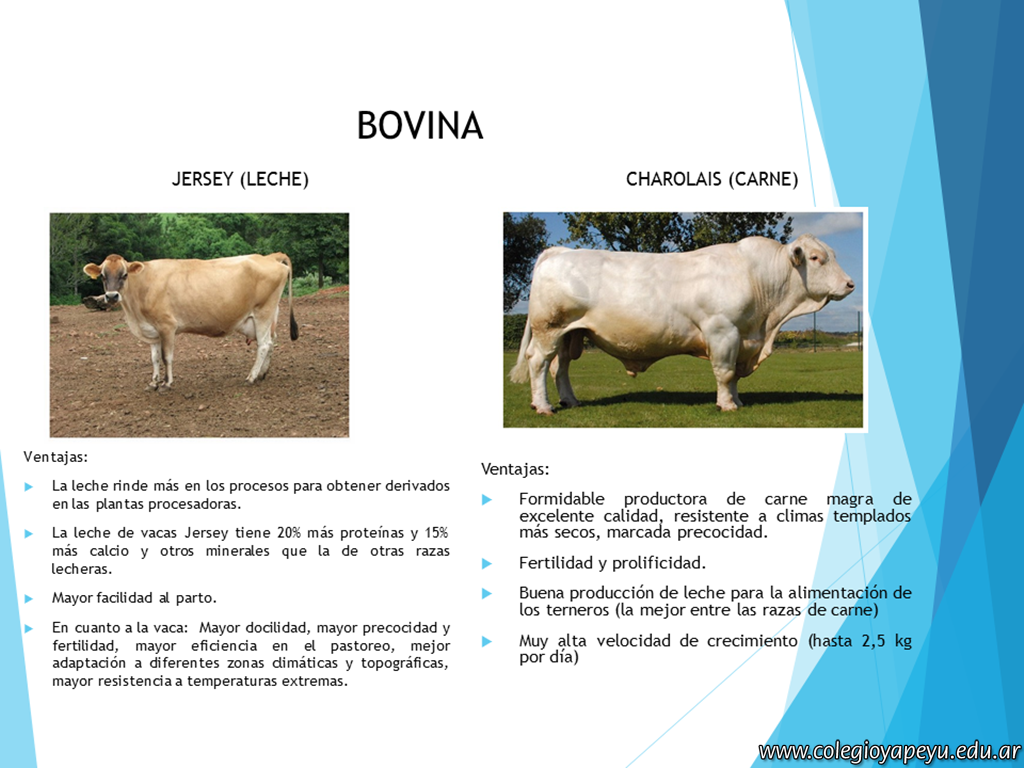 BOVINA

JERSEY (LECHE)

Ventajas:

La leche rinde más en los procesos para obtener derivados en las plantas procesadoras.

La leche de vacas Jersey tiene 20% más proteínas y 15% más calcio y otros minerales que la de otras razas lecheras.

Mayor facilidad al parto.

En cuanto a la vaca: Mayor docilidad, mayor precocidad y fertilidad, mayor eficiencia en el pastoreo, mejor adaptación a diferentes zonas climáticas y topográficas, mayor resistencia a temperaturas extremas.

CHAROLAIS (CARNE)

Ventajas:

Formidable productora de carne magra de excelente calidad, resistente a climas templados más secos, marcada precocidad.

Fertilidad y prolificidad.

Buena producción de leche para la alimentación de los terneros (la mejor entre las razas de carne)

Muy alta velocidad de crecimiento (hasta 2,5 kg por día)

www.colegioyapeyu.edu.ar